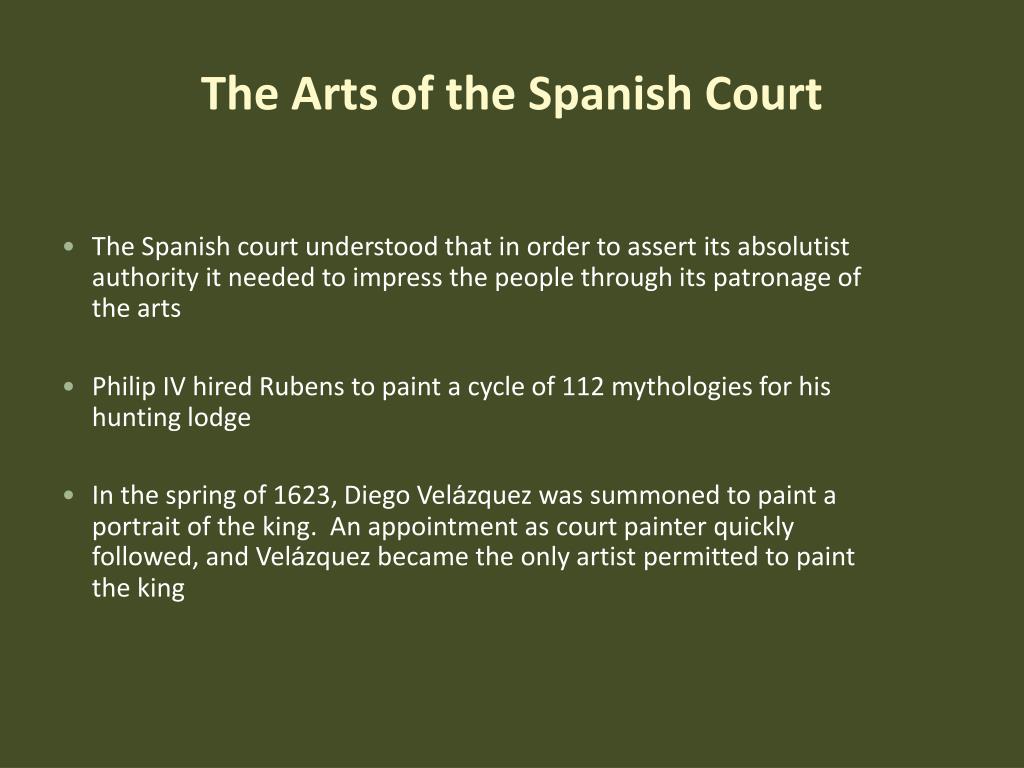 The Arts of the Spanish Court

• The Spanish court understood that in order to assert its absolutist authority it needed to impress the people through its patronage of the arts

• Philip IV hired Rubens to paint a cycle of 112 mythologies for his hunting lodge

• In the spring of 1623, Diego Velázquez was summoned to paint a portrait of the king. An appointment as court painter quickly followed, and Velázquez became the only artist permitted to paint the king